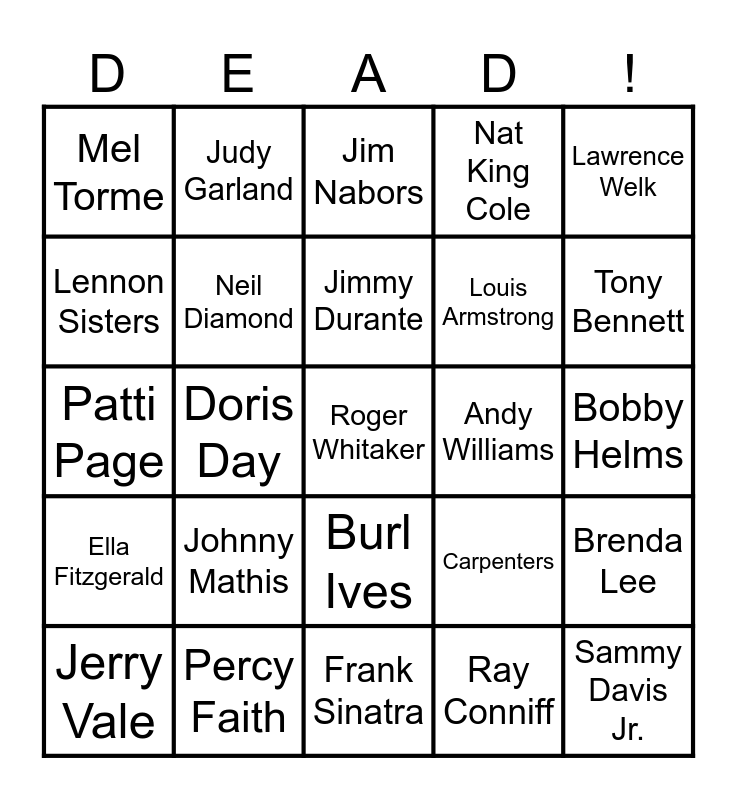 | D | E | A | D | ! |
|---|---|---|---|---|
| Mel Torme | Judy Garland | Jim Nabors | Nat King Cole | Lawrence Welk |
| Lennon Sisters | Neil Diamond | Jimmy Durante | Louis Armstrong | Tony Bennett |
| Patti Page | Doris Day | Roger Whitaker | Andy Williams | Bobby Helms |
| Ella Fitzgerald | Johnny Mathis | Burl Ives | Carpenters | Brenda Lee |
| Jerry Vale | Percy Faith | Frank Sinatra | Ray Conniff | Sammy Davis Jr. |